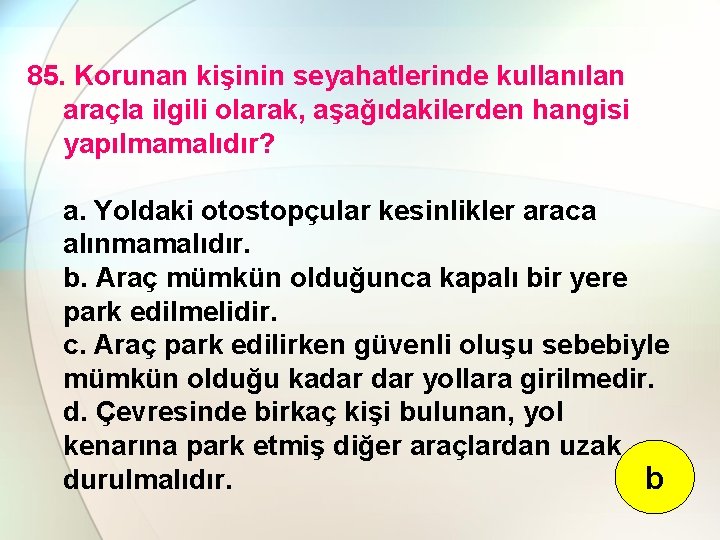 85. Korunan kişinin seyahatlerinde kullanılan araçla ilgili olarak, aşağıdakilerden hangisi yapılmamalıdır?

a. Yoldaki otostopçular kesinlikler araca alınmamalıdır.
b. Araç mümkün olduğunca kapalı bir yere park edilmelidir.
c. Araç park edilirken güvenli oluşu sebebiyle mümkün olduğu kadar dar yollara girilmedir.
d. Çevresinde birkaç kişi bulunan, yol kenarına park etmiş diğer araçlardan uzak durulmalıdır.

b